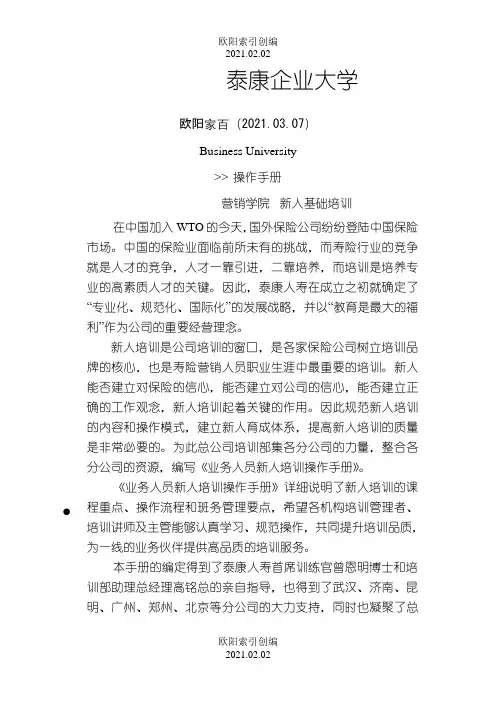 欧阳索引创编
2021.02.02

泰康企业大学

欧阳家百（2021.03.07）

Business University

>> 操作手册

营销学院　新人基础培训

在中国加入 WTO 的今天，国外保险公司纷纷登陆中国保险市场。中国的保险业面临前所未有的挑战，而寿险行业的竞争就是人才的竞争，人才一靠引进，二靠培养，而培训是培养专业的高素质人才的关键。因此，泰康人寿在成立之初就确定了“专业化、规范化、国际化”的发展战略，并以“教育是最大的福利”作为公司的重要经营理念。

新人培训是公司培训的窗口，是各家保险公司树立培训品牌的核心，也是寿险营销人员职业生涯中最重要的培训。新人能否建立对保险的信心，能否建立对公司的信心，能否建立正确的工作观念，新人培训起着关键的作用。因此规范新人培训的内容和操作模式，建立新人育成体系，提高新人培训的质量是非常必要的。为此总公司培训部集各分公司的力量，整合各分公司的资源，编写《业务人员新人培训操作手册》。

《业务人员新人培训操作手册》详细说明了新人培训的课程重点、操作流程和班务管理要点，希望各机构培训管理者、培训讲师及主管能够认真学习、规范操作，共同提升培训品质，为一线的业务伙伴提供高品质的培训服务。

本手册的编定得到了泰康人寿首席训练官曾恩明博士和培训部助理总经理高铭总的亲自指导，也得到了武汉、济南、昆明、广州、郑州、北京等分公司的大力支持，同时也凝聚了总

欧阳索引创编
2021.02.02